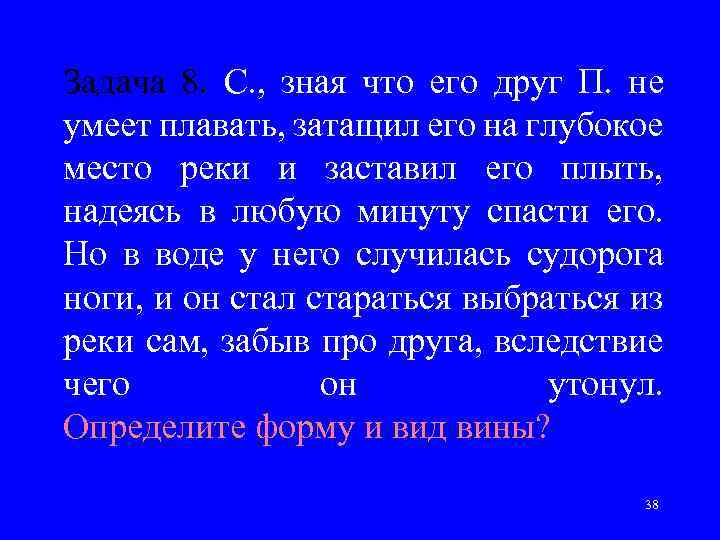 Задача 8. С., зная что его друг П. не умеет плавать, затащил его на глубокое место реки и заставил его плыть, надеясь в любую минуту спасти его. Но в воде у него случилась судорога ноги, и он стал стараться выбраться из реки сам, забыв про друга, вследствие чего он утонул. Определите форму и вид вины?

38